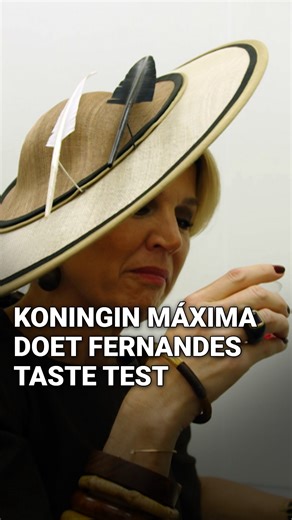 KONINGIN MÁXIMA DOET FERNANDES TASTE TEST